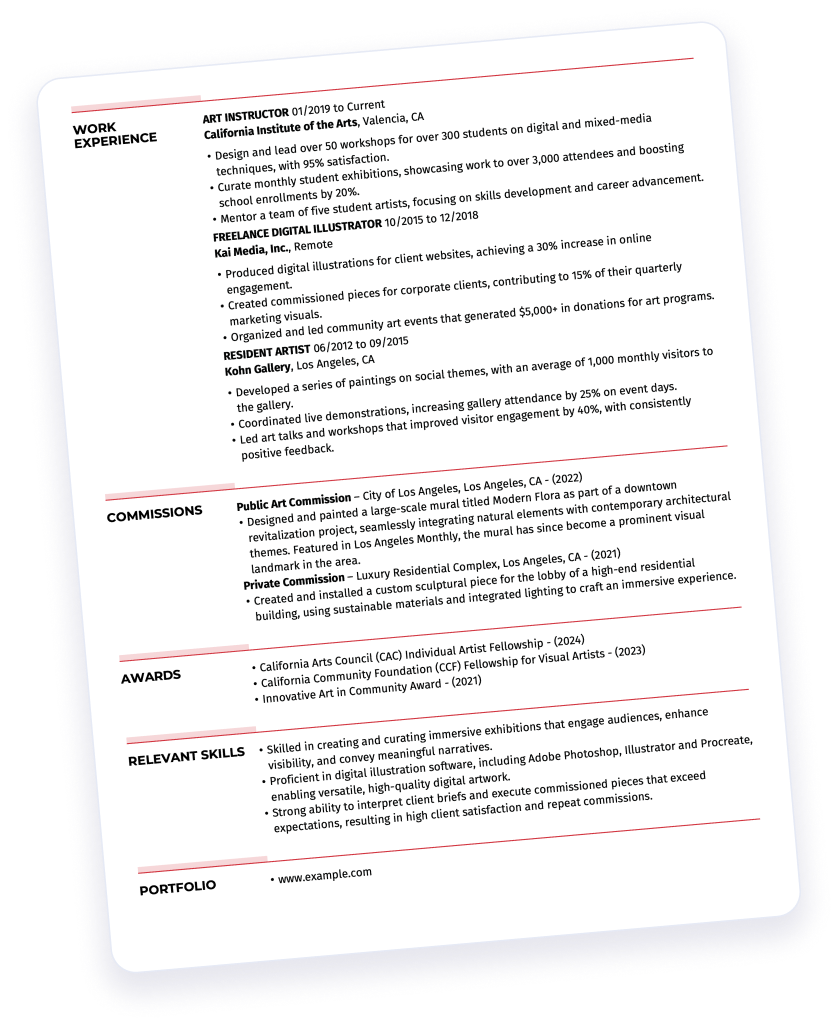 WORK EXPERIENCE

ART INSTRUCTOR 01/2019 to Current
California Institute of the Arts, Valencia, CA

• Design and lead over 50 workshops for over 300 students on digital and mixed-media techniques, with 95% satisfaction.
• Curate monthly student exhibitions, showcasing work to over 3,000 attendees and boosting school enrollments by 20%.
• Mentor a team of five student artists, focusing on skills development and career advancement.

FREELANCE DIGITAL ILLUSTRATOR 10/2015 to 12/2018
Kai Media, Inc., Remote

• Produced digital illustrations for client websites, achieving a 30% increase in online engagement.
• Created commissioned pieces for corporate clients, contributing to 15% of their quarterly marketing visuals.
• Organized and led community art events that generated $5,000+ in donations for art programs.

RESIDENT ARTIST 06/2012 to 09/2015
Kohn Gallery, Los Angeles, CA

• Developed a series of paintings on social themes, with an average of 1,000 monthly visitors to the gallery.
• Coordinated live demonstrations, increasing gallery attendance by 25% on event days.
• Led art talks and workshops that improved visitor engagement by 40%, with consistently positive feedback.

COMMISSIONS

Public Art Commission – City of Los Angeles, Los Angeles, CA - (2022)
• Designed and painted a large-scale mural titled Modern Flora as part of a downtown revitalization project, seamlessly integrating natural elements with contemporary architectural themes. Featured in Los Angeles Monthly, the mural has since become a prominent visual landmark in the area.

Private Commission – Luxury Residential Complex, Los Angeles, CA - (2021)
• Created and installed a custom sculptural piece for the lobby of a high-end residential building, using sustainable materials and integrated lighting to craft an immersive experience.

AWARDS

• California Arts Council (CAC) Individual Artist Fellowship - (2024)
• California Community Foundation (CCF) Fellowship for Visual Artists - (2023)
• Innovative Art in Community Award - (2021)

RELEVANT SKILLS

• Skilled in creating and curating immersive exhibitions that engage audiences, enhance visibility, and convey meaningful narratives.
• Proficient in digital illustration software, including Adobe Photoshop, Illustrator and Procreate, enabling versatile, high-quality digital artwork.
• Strong ability to interpret client briefs and execute commissioned pieces that exceed expectations, resulting in high client satisfaction and repeat commissions.

PORTFOLIO

• www.example.com